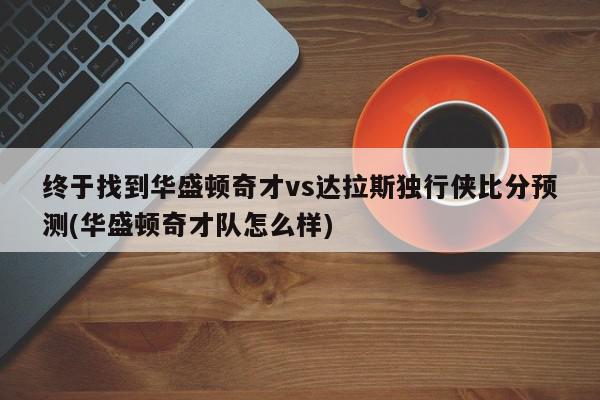 终于找到华盛顿奇才vs达拉斯独行侠比分预测(华盛顿奇才队怎么样)